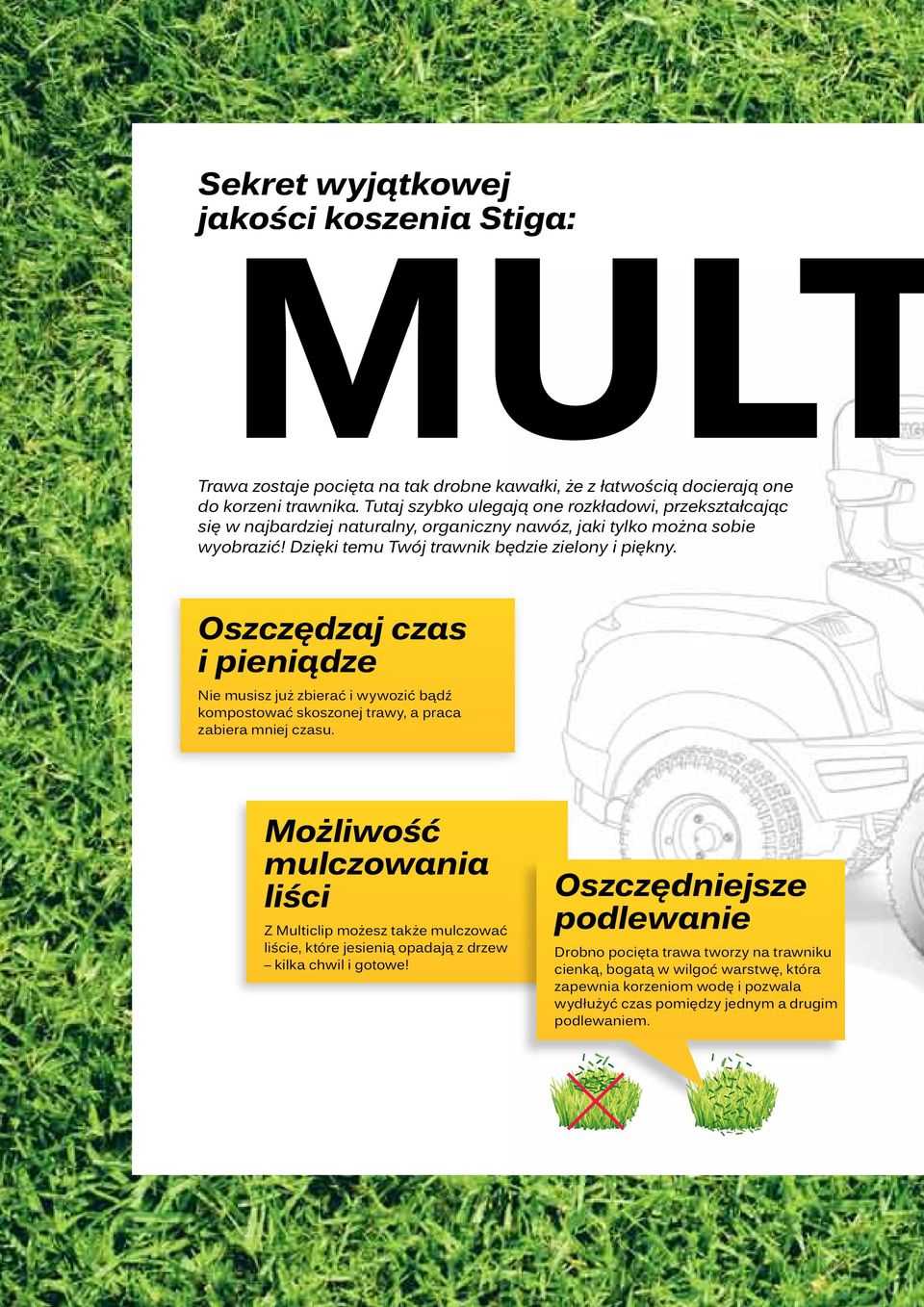 Sekret wyjątkowej jakości koszenia Stiga:

MULT

Trawa zostaje pocięta na tak drobne kawałki, że z łatwością docierają one do korzeni trawnika. Tutaj szybko ulegają one rozkładowi, przekształcając się w najbardziej naturalny, organiczny nawóz, jaki tylko można sobie wyobrazić! Dzięki temu Twój trawnik będzie zielony i piękny.

Oszczędzaj czas i pieniądze

Nie musisz już zbierać i wywozić bądź kompostować skoszonej trawy, a praca zabiera mniej czasu.

Możliwość mulczowania liści

Z Multiclip możesz także mulczować liście, które jesienią opadają z drzew – kilka chwil i gotowe!

Oszczędniejsze podlewanie

Drobno pocięta trawa tworzy na trawniku cienką, bogatą w wilgoć warstwę, która zapewnia korzeniom wodę i pozwala wydłużyć czas pomiędzy jednym a drugim podlewaniem.